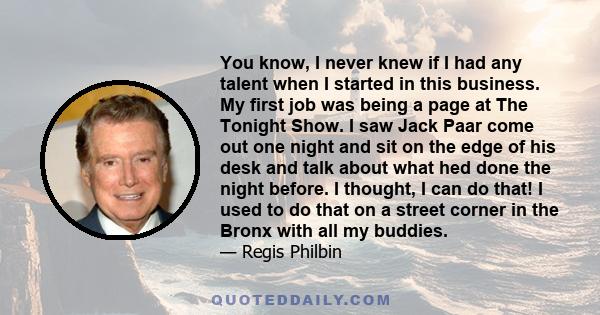 You know, I never knew if I had any talent when I started in this business. My first job was being a page at The Tonight Show. I saw Jack Paar come out one night and sit on the edge of his desk and talk about what hed done the night before. I thought, I can do that! I used to do that on a street corner in the Bronx with all my buddies.

— Regis Philbin

QUOTEDDAILY.COM